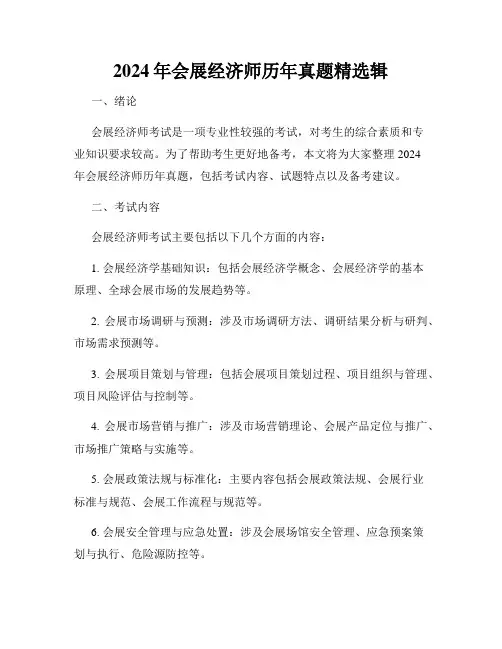 2024年会展经济师历年真题精选辑

一、绪论

会展经济师考试是一项专业性较强的考试，对考生的综合素质和专业知识要求较高。为了帮助考生更好地备考，本文将为大家整理2024年会展经济师历年真题，包括考试内容、试题特点以及备考建议。

二、考试内容

会展经济师考试主要包括以下几个方面的内容：

1. 会展经济学基础知识：包括会展经济学概念、会展经济学的基本原理、全球会展市场的发展趋势等。

2. 会展市场调研与预测：涉及市场调研方法、调研结果分析与研判、市场需求预测等。

3. 会展项目策划与管理：包括会展项目策划过程、项目组织与管理、项目风险评估与控制等。

4. 会展市场营销与推广：涉及市场营销理论、会展产品定位与推广、市场推广策略与实施等。

5. 会展政策法规与标准化：主要内容包括会展政策法规、会展行业标准与规范、会展工作流程与规范等。

6. 会展安全管理与应急处置：涉及会展场馆安全管理、应急预案策划与执行、危险源防控等。